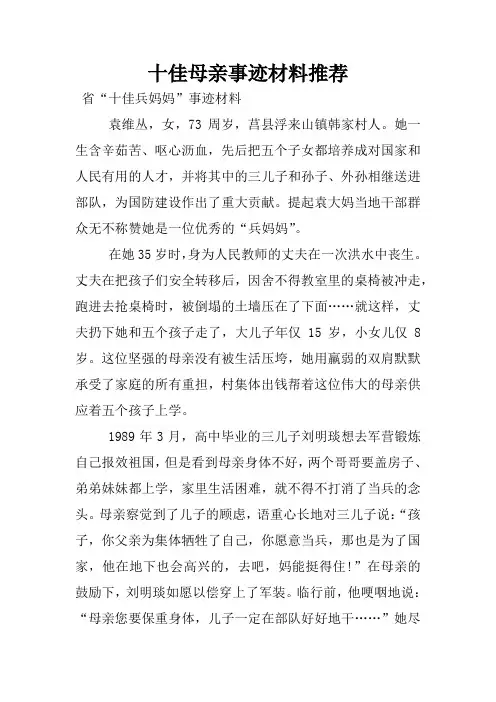 十佳母亲事迹材料推荐

省“十佳兵妈妈”事迹材料

袁维丛，女，73 周岁，莒县浮来山镇韩家村人。她一生含辛茹苦、呕心沥血，先后把五个子女都培养成对国家和人民有用的人才，并将其中的三儿子和孙子、外孙相继送进部队，为国防建设作出了重大贡献。提起袁大妈当地干部群众无不称赞她是一位优秀的“兵妈妈”。

在她 35 岁时，身为人民教师的丈夫在一次洪水中丧生。丈夫在把孩子们安全转移后，因舍不得教室里的桌椅被冲走，跑进去抢桌椅时，被倒塌的土墙压在了下面……就这样，丈夫扔下她和五个孩子走了，大儿子年仅 15 岁，小女儿仅 8 岁。这位坚强的母亲没有被生活压垮，她用羸弱的双肩默默承受了家庭的所有重担，村集体出钱帮着这位伟大的母亲供应着五个孩子上学。

1989 年 3 月，高中毕业的三儿子刘明琰想去军营锻炼自己报效祖国，但是看到母亲身体不好，两个哥哥要盖房子、弟弟妹妹都上学，家里生活困难，就不得不打消了当兵的念头。母亲察觉到了儿子的顾虑，语重心长地对三儿子说：“孩子，你父亲为集体牺牲了自己，你愿意当兵，那也是为了国家，他在地下也会高兴的，去吧，妈能挺得住!”在母亲的鼓励下，刘明琰如愿以偿穿上了军装。临行前，他哽咽地说：“母亲您要保重身体，儿子一定在部队好好地干……”她尽